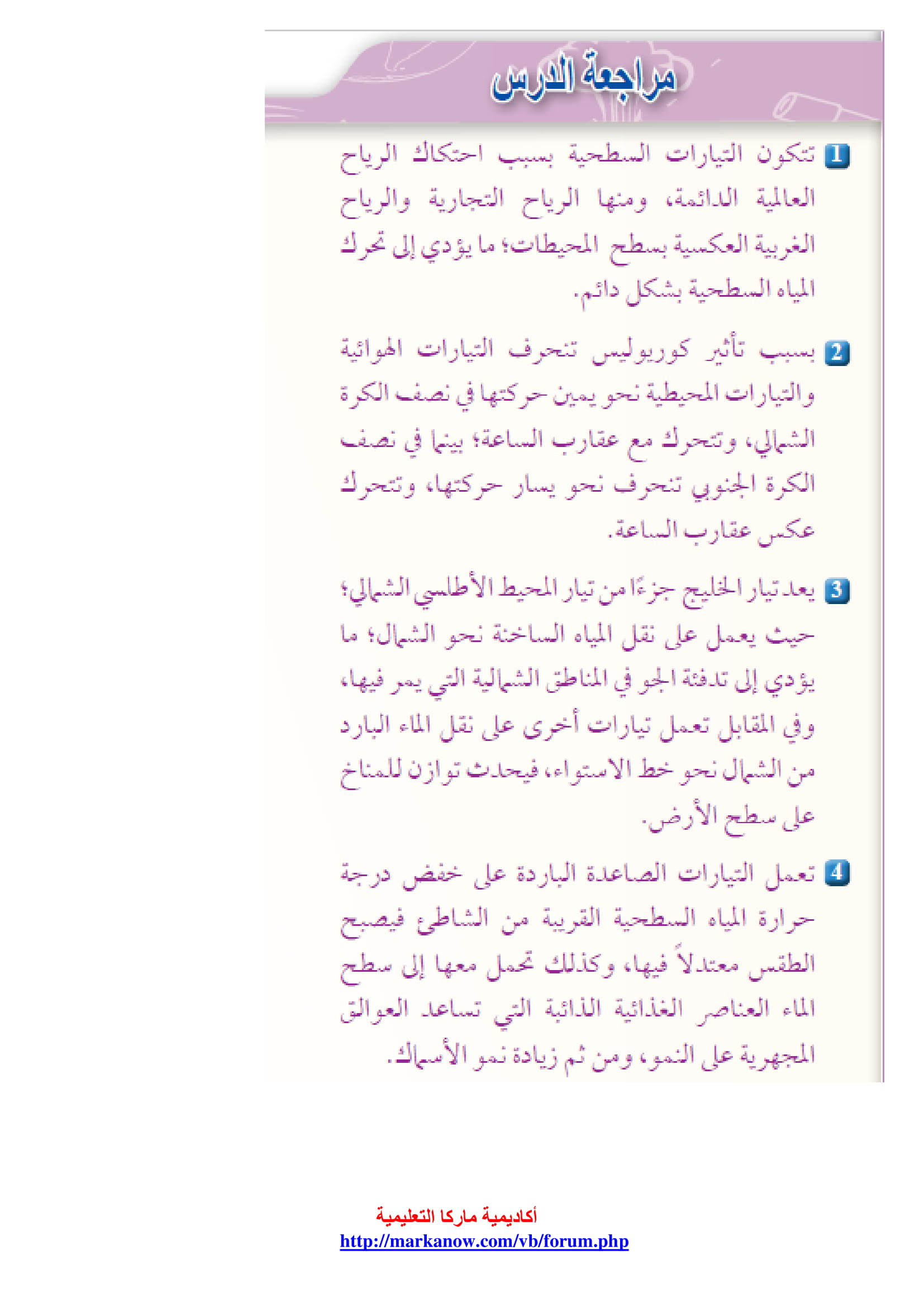 مراجعة الدرس

1 تتكون التيارات السطحية بسبب احتكاك الرياح العالمية الدائمة، ومنها الرياح التجارية والرياح الغربية العكسية بسطح المحيطات؛ ما يؤدي إلى تحرك المياه السطحية بشكل دائم.

2 بسبب تأثير كوريوليس تنحرف التيارات الهوائية والتيارات المحيطية نحو يمين حركتها في نصف الكرة الشمالي، وتتحرك مع عقارب الساعة؛ بينما في نصف الكرة الجنوبي تنحرف نحو يسار حركتها، وتتحرك عكس عقارب الساعة.

3 يعد تيار الخليج جزءًا من تيار المحيط الأطلسي الشمالي؛ حيث يعمل على نقل المياه الساخنة نحو الشمال؛ ما يؤدي إلى تدفئة الجو في المناطق الشمالية التي يمر فيها، وفي المقابل تعمل تيارات أخرى على نقل الماء البارد من الشمال نحو خط الاستواء، فيحدث توازن للمناخ على سطح الأرض.

4 تعمل التيارات الصاعدة الباردة على خفض درجة حرارة المياه السطحية القريبة من الشاطئ فيصبح الطقس معتدلاً فيها، وكذلك تحمل معها إلى سطح الماء العناصر الغذائية الذائبة التي تساعد العوالق المجهرية على النمو، ومن ثم زيادة نمو الأسماك.

أكاديمية ماركا التعليمية
http://markanow.com/vb/forum.php